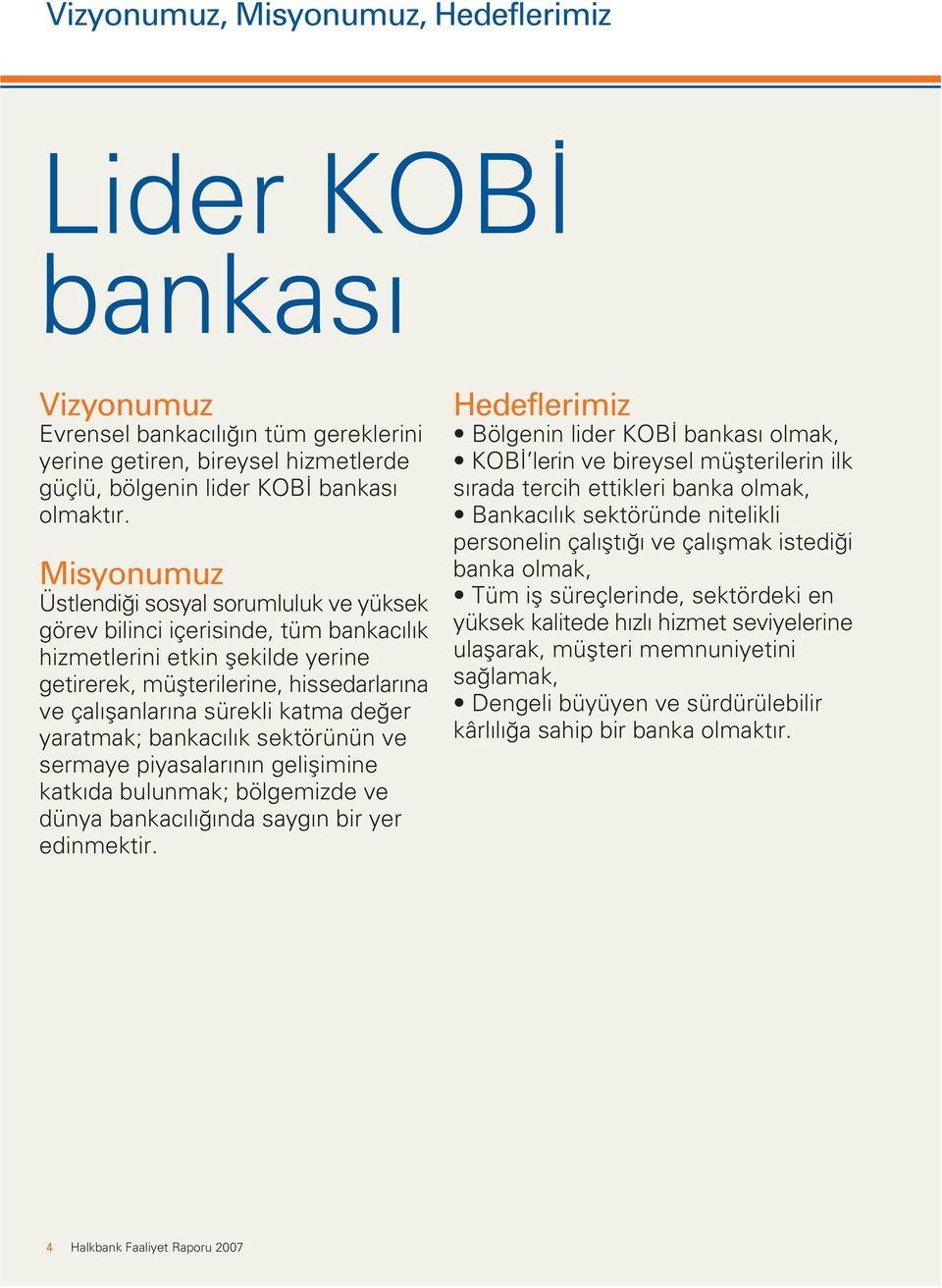 Vizyonumuz, Misyonumuz, Hedeflerimiz

Lider KOBİ bankası

Vizyonumuz
Evrensel bankacılığın tüm gereklerini yerine getiren, bireysel hizmetlerde güçlü, bölgenin lider KOBİ bankası olmaktır.

Misyonumuz
Üstlendiği sosyal sorumluluk ve yüksek görev bilinci içerisinde, tüm bankacılık hizmetlerini etkin şekilde yerine getirerek, müşterilerine, hissedarlarına ve çalışanlarına sürekli katma değer yaratmak; bankacılık sektörünün ve sermaye piyasalarının gelişimine katkıda bulunmak; bölgemizde ve dünya bankacılığında saygın bir yer edinmektir.

Hedeflerimiz
• Bölgenin lider KOBİ bankası olmak,
• KOBİ'lerin ve bireysel müşterilerin ilk sırada tercih ettikleri banka olmak,
• Bankacılık sektöründe nitelikli personelin çalıştığı ve çalışmak istediği banka olmak,
• Tüm iş süreçlerinde, sektördeki en yüksek kalitede hızlı hizmet seviyelerine ulaşarak, müşteri memnuniyetini sağlamak,
• Dengeli büyüyen ve sürdürülebilir kârlılığa sahip bir banka olmaktır.

4 Halkbank Faaliyet Raporu 2007